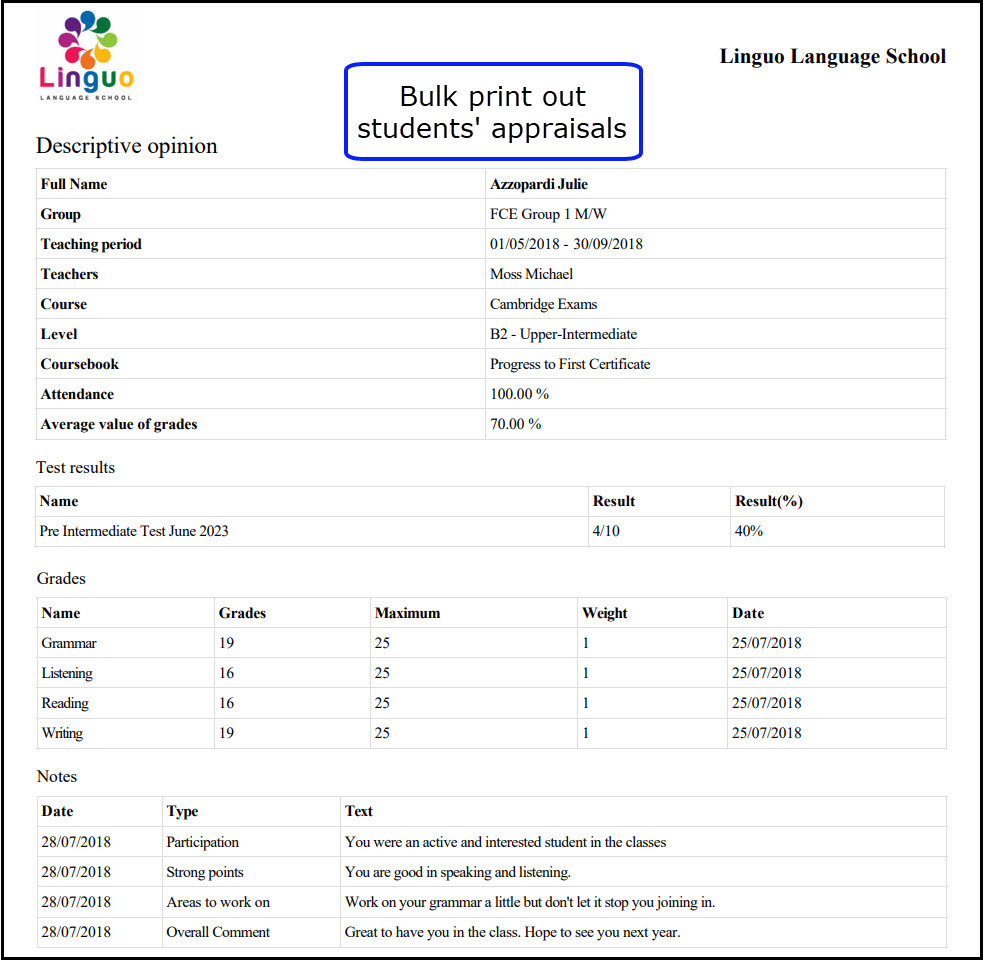 Linguo
LANGUAGE SCHOOL

Linguo Language School

Bulk print out students' appraisals

Descriptive opinion

| Full Name | Azzopardi Julie |
|---|---|
| Group | FCE Group 1 M/W |
| Teaching period | 01/05/2018 - 30/09/2018 |
| Teachers | Moss Michael |
| Course | Cambridge Exams |
| Level | B2 - Upper-Intermediate |
| Coursebook | Progress to First Certificate |
| Attendance | 100.00 % |
| Average value of grades | 70.00 % |

Test results

| Name | Result | Result(%) |
|---|---|---|
| Pre Intermediate Test June 2023 | 4/10 | 40% |

Grades

| Name | Grades | Maximum | Weight | Date |
|---|---|---|---|---|
| Grammar | 19 | 25 | 1 | 25/07/2018 |
| Listening | 16 | 25 | 1 | 25/07/2018 |
| Reading | 16 | 25 | 1 | 25/07/2018 |
| Writing | 19 | 25 | 1 | 25/07/2018 |

Notes

| Date | Type | Text |
|---|---|---|
| 28/07/2018 | Participation | You were an active and interested student in the classes |
| 28/07/2018 | Strong points | You are good in speaking and listening. |
| 28/07/2018 | Areas to work on | Work on your grammar a little but don't let it stop you joining in. |
| 28/07/2018 | Overall Comment | Great to have you in the class. Hope to see you next year. |